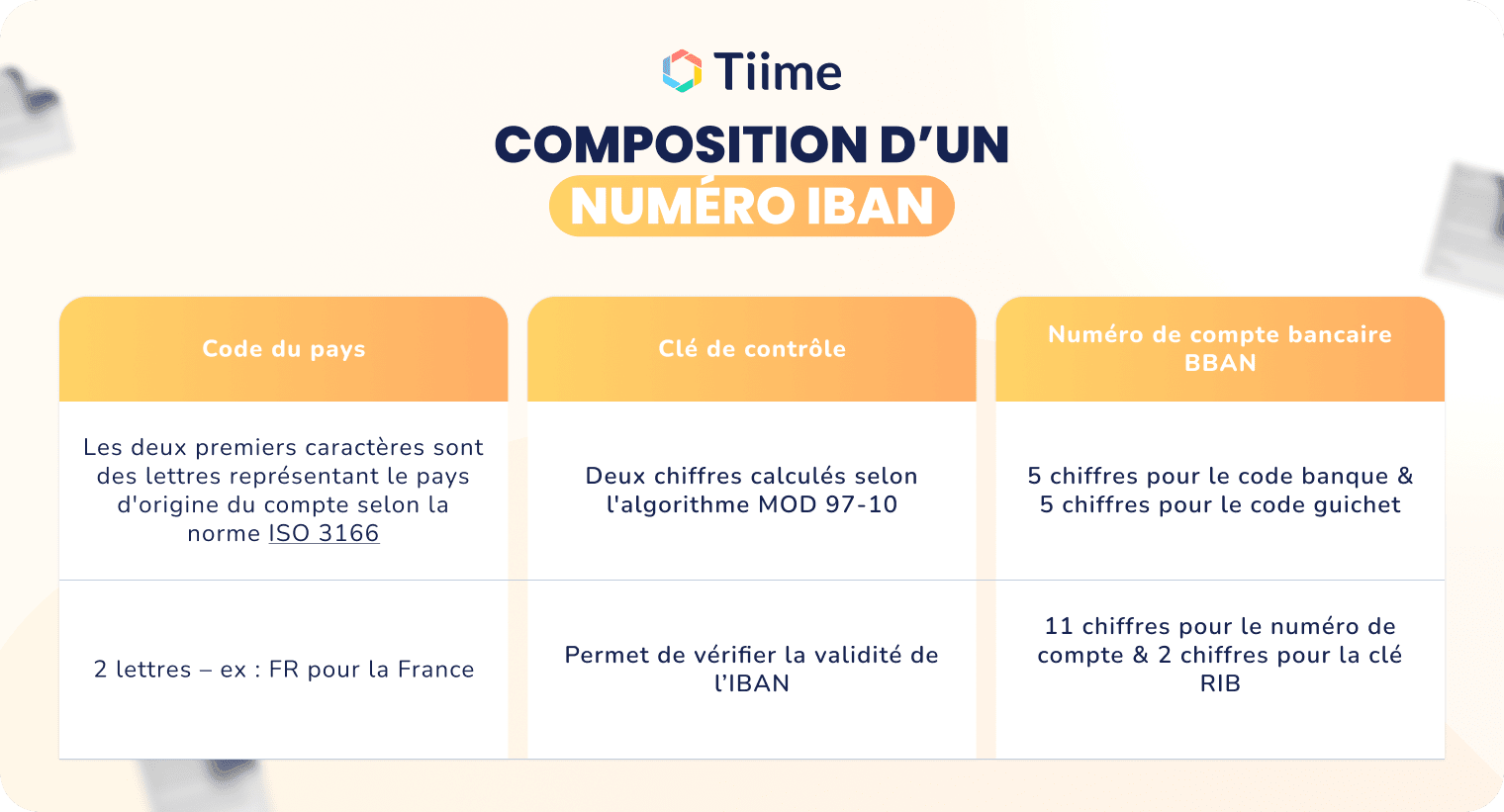 Tiime

COMPOSITION D'UN
NUMÉRO IBAN

| Code du pays | Clé de contrôle | Numéro de compte bancaire BBAN |
|---|---|---|
| Les deux premiers caractères sont des lettres représentant le pays d'origine du compte selon la norme ISO 3166 | Deux chiffres calculés selon l'algorithme MOD 97-10 | 5 chiffres pour le code banque & 5 chiffres pour le code guichet |
| 2 lettres – ex : FR pour la France | Permet de vérifier la validité de l'IBAN | 11 chiffres pour le numéro de compte & 2 chiffres pour la clé RIB |